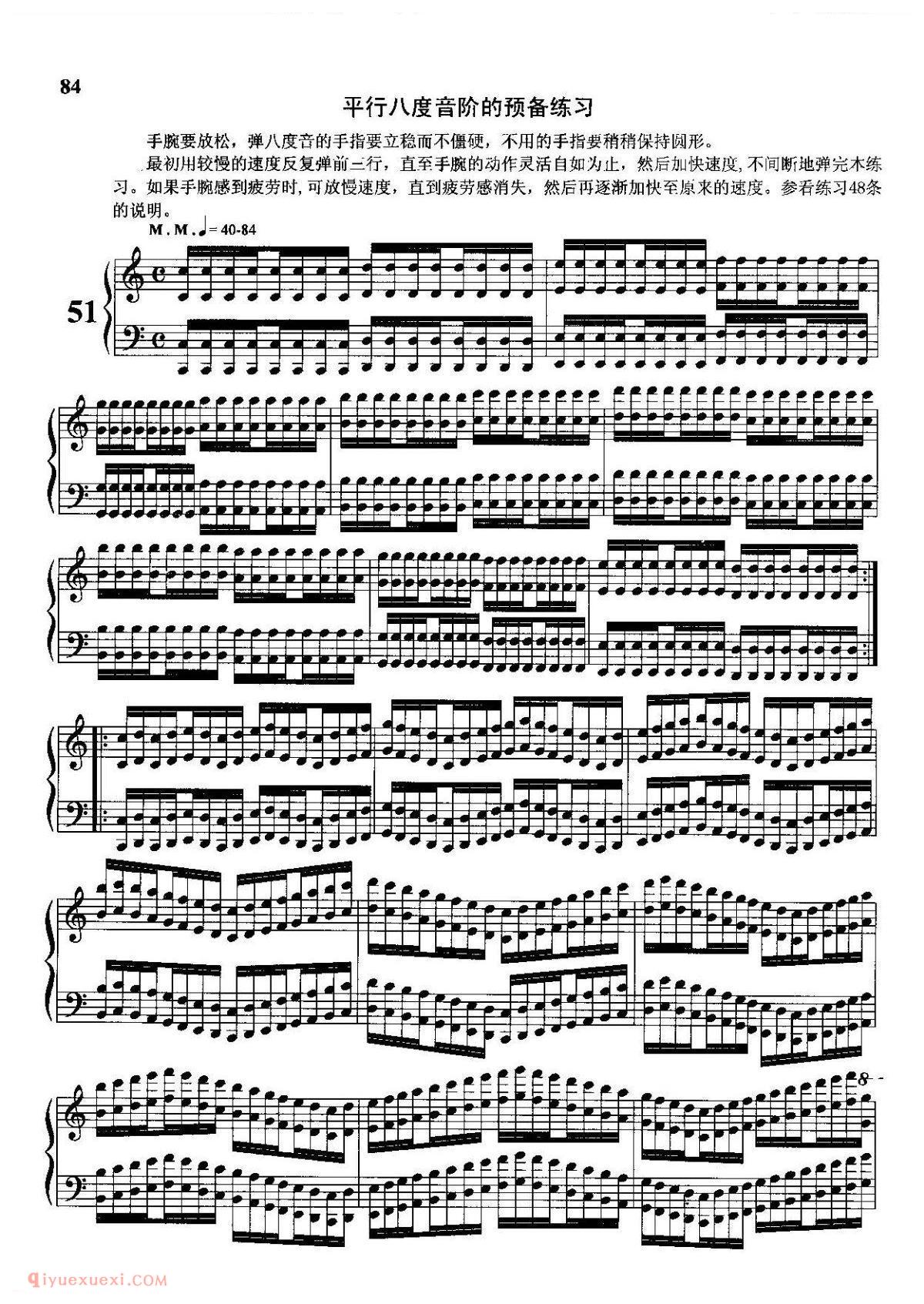 84

平行八度音阶的预备练习

手腕要放松，弹八度音的手指要立稳而不僵硬，不用的手指要稍稍保持圆形。

最初用较慢的速度反复弹前三行，直至手腕的动作灵活自如为止，然后加快速度，不间断地弹完本练习。如果手腕感到疲劳时，可放慢速度，直到疲劳感消失，然后再逐渐加快至原来的速度。参看练习48条的说明。

M.M. ♩= 40-84

51

8

qiyuexuexi.COM